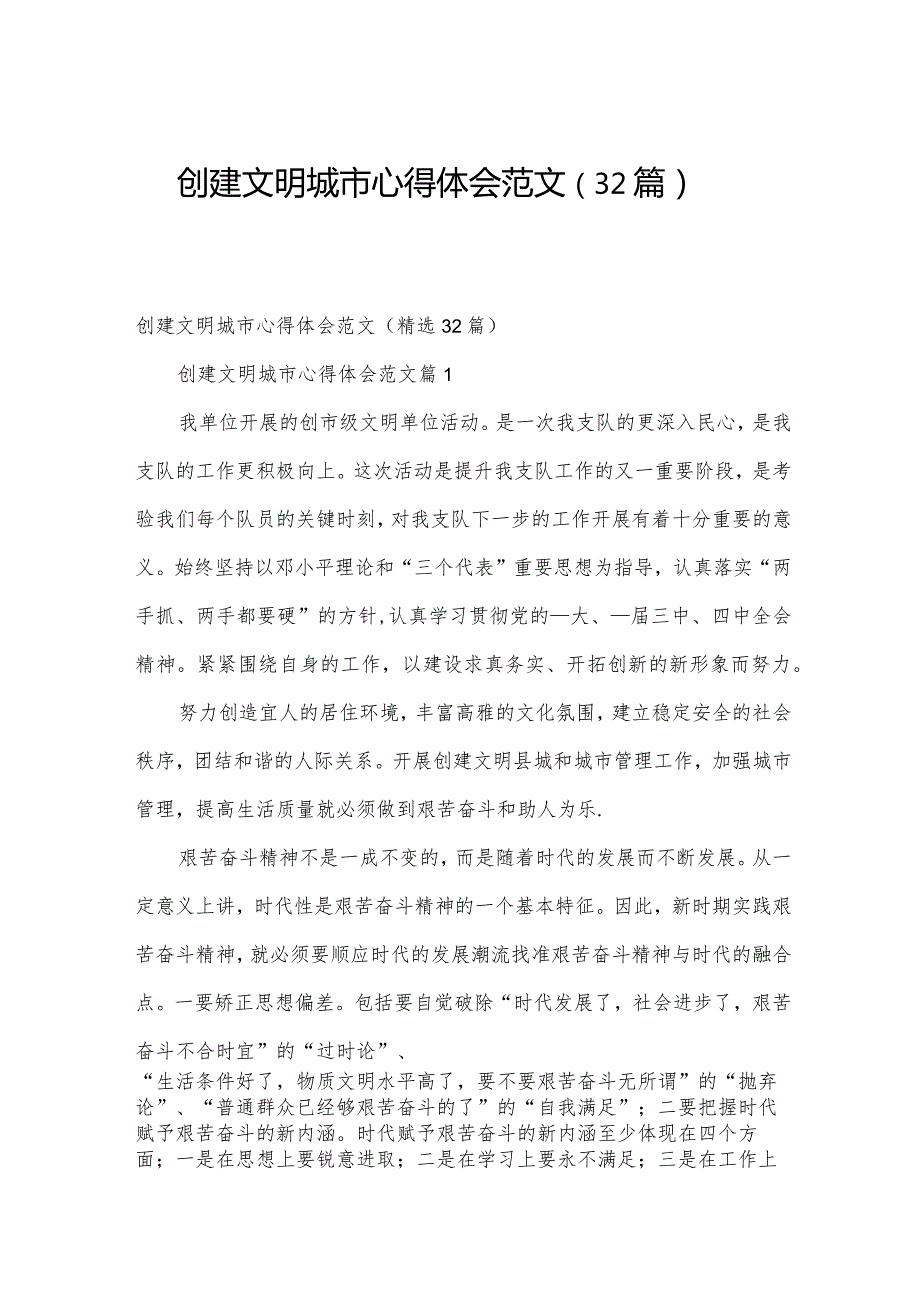 创建文明城市心得体会范文（32篇）

创建文明城市心得体会范文（精选32篇）

创建文明城市心得体会范文篇1

我单位开展的创市级文明单位活动。是一次我支队的更深入民心，是我支队的工作更积极向上。这次活动是提升我支队工作的又一重要阶段，是考验我们每个队员的关键时刻，对我支队下一步的工作开展有着十分重要的意义。始终坚持以邓小平理论和“三个代表”重要思想为指导，认真落实“两手抓、两手都要硬”的方针,认真学习贯彻党的—大、—届三中、四中全会精神。紧紧围绕自身的工作，以建设求真务实、开拓创新的新形象而努力。

努力创造宜人的居住环境，丰富高雅的文化氛围，建立稳定安全的社会秩序，团结和谐的人际关系。开展创建文明县城和城市管理工作，加强城市管理，提高生活质量就必须做到艰苦奋斗和助人为乐.

艰苦奋斗精神不是一成不变的，而是随着时代的发展而不断发展。从一定意义上讲，时代性是艰苦奋斗精神的一个基本特征。因此，新时期实践艰苦奋斗精神，就必须要顺应时代的发展潮流找准艰苦奋斗精神与时代的融合点。一要矫正思想偏差。包括要自觉破除“时代发展了，社会进步了，艰苦奋斗不合时宜”的“过时论”、“生活条件好了，物质文明水平高了，要不要艰苦奋斗无所谓”的“抛弃论”、“普通群众已经够艰苦奋斗的了”的“自我满足”；二要把握时代赋予艰苦奋斗的新内涵。时代赋予艰苦奋斗的新内涵至少体现在四个方面；一是在思想上要锐意进取；二是在学习上要永不满足；三是在工作上